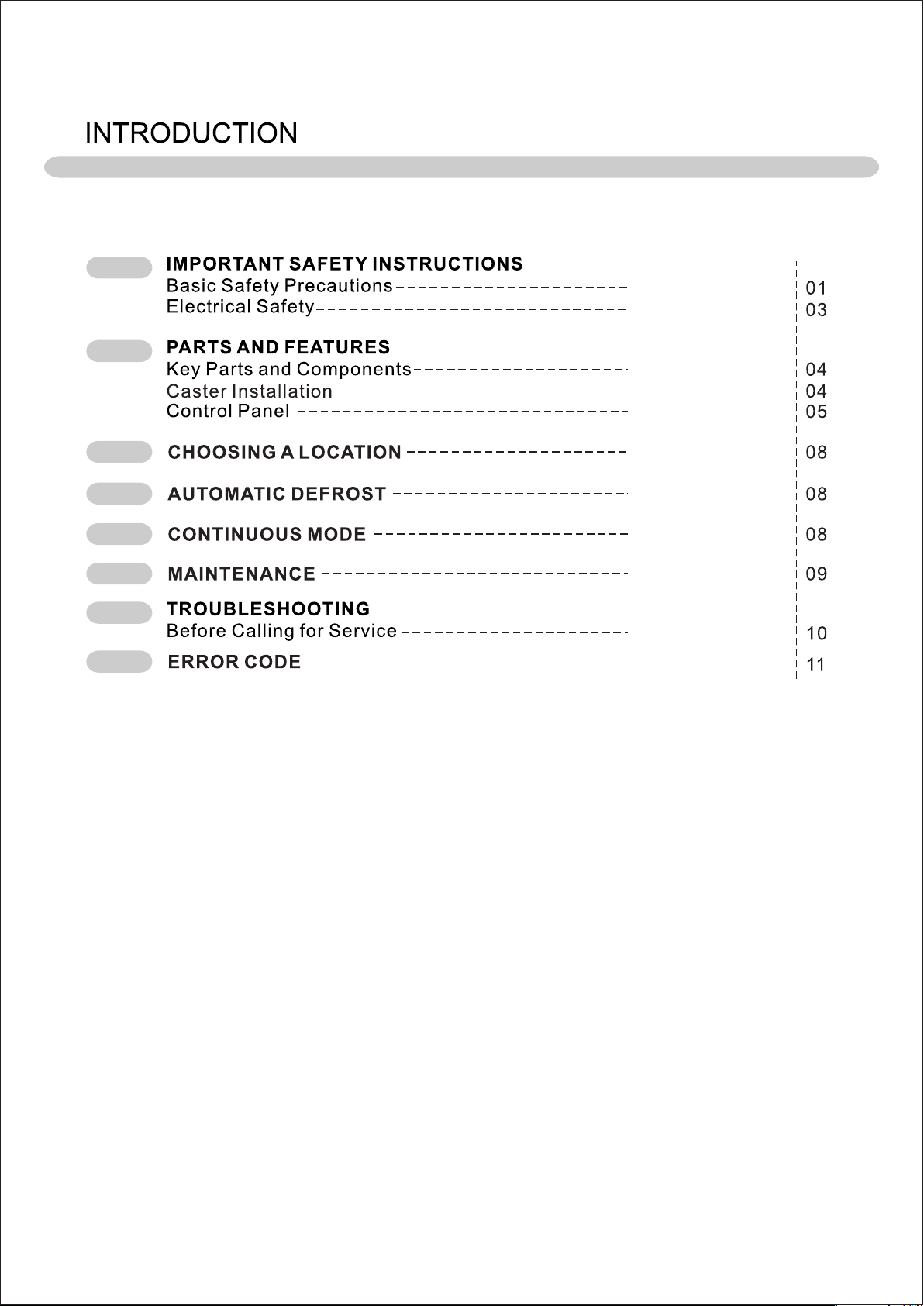 INTRODUCTION

IMPORTANT SAFETY INSTRUCTIONS
Basic Safety Precautions 01
Electrical Safety 03

PARTS AND FEATURES
Key Parts and Components 04
Caster Installation 04
Control Panel 05

CHOOSING A LOCATION 08

AUTOMATIC DEFROST 08

CONTINUOUS MODE 08

MAINTENANCE 09

TROUBLESHOOTING
Before Calling for Service 10

ERROR CODE 11